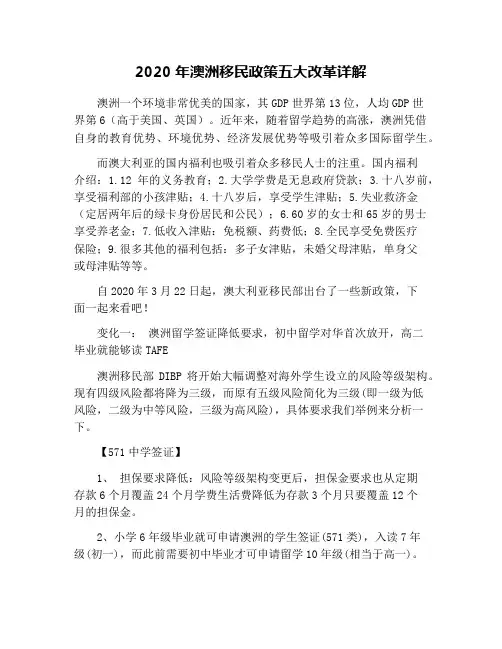 2020 年澳洲移民政策五大改革详解

澳洲一个环境非常优美的国家，其 GDP 世界第 13 位，人均 GDP 世界第 6（高于美国、英国）。近年来，随着留学趋势的高涨，澳洲凭借自身的教育优势、环境优势、经济发展优势等吸引着众多国际留学生。

而澳大利亚的国内福利也吸引着众多移民人士的注重。国内福利介绍：1.12 年的义务教育；2.大学学费是无息政府贷款；3.十八岁前，享受福利部的小孩津贴；4.十八岁后，享受学生津贴；5.失业救济金（定居两年后的绿卡身份居民和公民）；6.60 岁的女士和 65 岁的男士享受养老金；7.低收入津贴：免税额、药费低；8.全民享受免费医疗保险；9.很多其他的福利包括：多子女津贴，未婚父母津贴，单身父或母津贴等等。

自 2020 年 3 月 22 日起，澳大利亚移民部出台了一些新政策，下面一起来看吧！

变化一： 澳洲留学签证降低要求，初中留学对华首次放开，高二毕业就能够读 TAFE

澳洲移民部 DIBP 将开始大幅调整对海外学生设立的风险等级架构。现有四级风险都将降为三级，而原有五级风险简化为三级(即一级为低风险，二级为中等风险，三级为高风险)，具体要求我们举例来分析一下。

【571 中学签证】

1、 担保要求降低：风险等级架构变更后，担保金要求也从定期存款 6 个月覆盖 24 个月学费生活费降低为存款 3 个月只要覆盖 12 个月的担保金。

2、小学 6 年级毕业就可申请澳洲的学生签证(571 类)，入读 7 年级(初一)，而此前需要初中毕业才可申请留学 10 年级(相当于高一)。